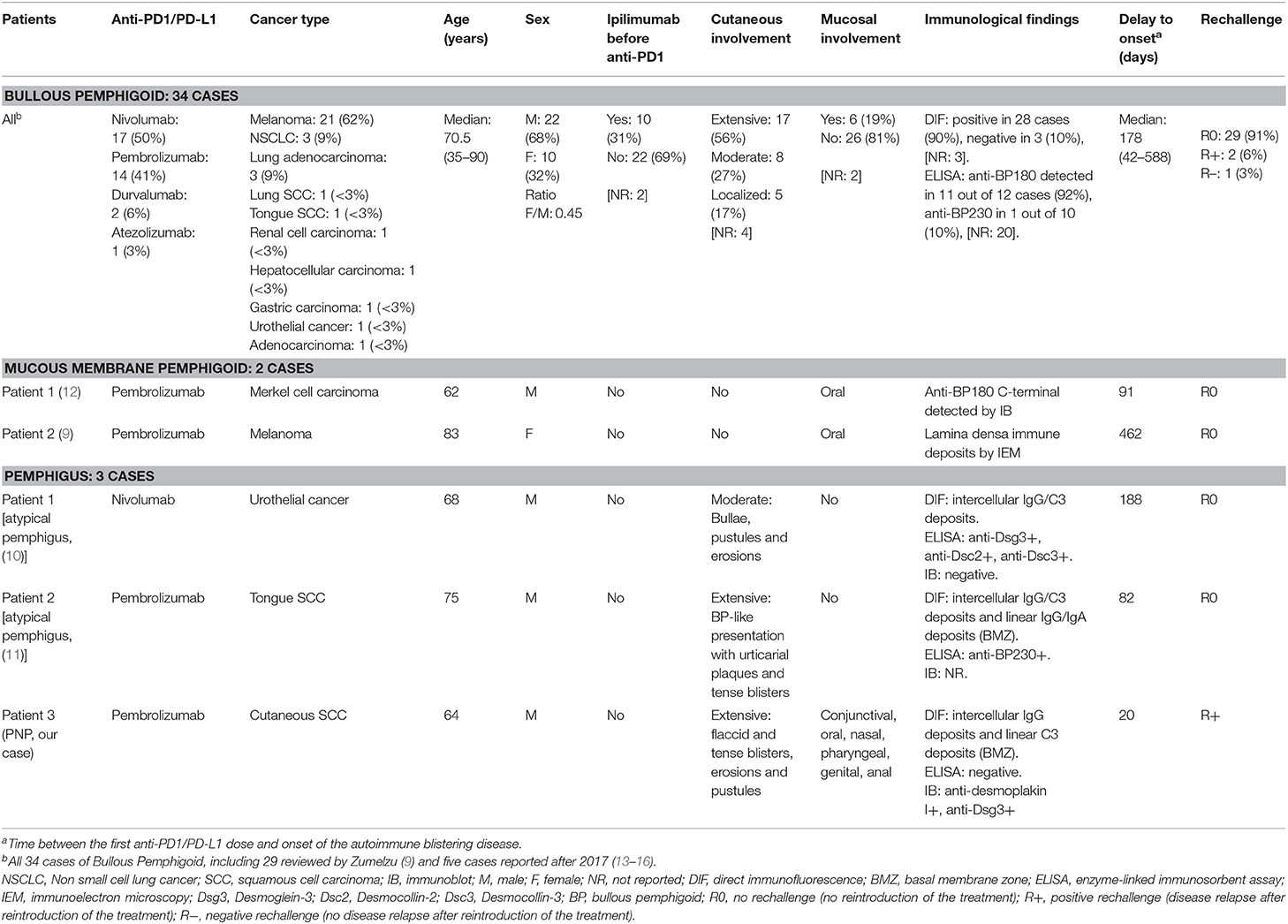 | Patients | Anti-PD1/PD-L1 | Cancer type | Age (years) | Sex | Ipilimumab before anti-PD1 | Cutaneous involvement | Mucosal involvement | Immunological findings | Delay to onset$^a$ (days) | Rechallenge |
|---|---|---|---|---|---|---|---|---|---|---|
| **BULLOUS PEMPHIGOID: 34 CASES** | | | | | | | | | | |
| All$^b$ | Nivolumab: 17 (50%) Pembrolizumab: 14 (41%) Durvalumab: 2 (6%) Atezolizumab: 1 (3%) | Melanoma: 21 (62%) NSCLC: 3 (9%) Lung adenocarcinoma: 3 (9%) Lung SCC: 1 (<3%) Tongue SCC: 1 (<3%) Renal cell carcinoma: 1 (<3%) Hepatocellular carcinoma: 1 (<3%) Gastric carcinoma: 1 (<3%) Urothelial cancer: 1 (<3%) Adenocarcinoma: 1 (<3%) | Median: 70.5 (35–90) | M: 22 (68%) F: 10 (32%) Ratio F/M: 0.45 | Yes: 10 (31%) No: 22 (69%) [NR: 2] | Extensive: 17 (56%) Moderate: 8 (27%) Localized: 5 (17%) [NR: 4] | Yes: 6 (19%) No: 26 (81%) [NR: 2] | DIF: positive in 28 cases (90%), negative in 3 (10%), [NR: 3]. ELISA: anti-BP180 detected in 11 out of 12 cases (92%), anti-BP230 in 1 out of 10 (10%), [NR: 20]. | Median: 178 (42–588) | R0: 29 (91%) R+: 2 (6%) R−: 1 (3%) |
| **MUCOUS MEMBRANE PEMPHIGOID: 2 CASES** | | | | | | | | | | |
| Patient 1 (12) | Pembrolizumab | Merkel cell carcinoma | 62 | M | No | No | Oral | Anti-BP180 C-terminal detected by IB | 91 | R0 |
| Patient 2 (9) | Pembrolizumab | Melanoma | 83 | F | No | No | Oral | Lamina densa immune deposits by IEM | 462 | R0 |
| **PEMPHIGUS: 3 CASES** | | | | | | | | | | |
| Patient 1 [atypical pemphigus, (10)] | Nivolumab | Urothelial cancer | 68 | M | No | Moderate: Bullae, pustules and erosions | No | DIF: intercellular IgG/C3 deposits. ELISA: anti-Dsg3+, anti-Dsc2+, anti-Dsc3+. IB: negative. | 188 | R0 |
| Patient 2 [atypical pemphigus, (11)] | Pembrolizumab | Tongue SCC | 75 | M | No | Extensive: BP-like presentation with urticarial plaques and tense blisters | No | DIF: intercellular IgG/C3 deposits and linear IgG/IgA deposits (BMZ). ELISA: anti-BP230+. IB: NR. | 82 | R0 |
| Patient 3 (PNP, our case) | Pembrolizumab | Cutaneous SCC | 64 | M | No | Extensive: flaccid and tense blisters, erosions and pustules | Conjunctival, oral, nasal, pharyngeal, genital, anal | DIF: intercellular IgG deposits and linear C3 deposits (BMZ). ELISA: negative. IB: anti-desmoplakin I+, anti-Dsg3+ | 20 | R+ |

$^a$Time between the first anti-PD1/PD-L1 dose and onset of the autoimmune blistering disease.
$^b$All 34 cases of Bullous Pemphigoid, including 29 reviewed by Zumelzu (9) and five cases reported after 2017 (13–16).
NSCLC, Non small cell lung cancer; SCC, squamous cell carcinoma; IB, immunoblot; M, male; F, female; NR, not reported; DIF, direct immunofluorescence; BMZ, basal membrane zone; ELISA, enzyme-linked immunosorbent assay; IEM, immunoelectron microscopy; Dsg3, Desmoglein-3; Dsc2, Desmocollin-2; Dsc3, Desmocollin-3; BP, bullous pemphigoid; R0, no rechallenge (no reintroduction of the treatment); R+, positive rechallenge (disease relapse after reintroduction of the treatment); R−, negative rechallenge (no disease relapse after reintroduction of the treatment).